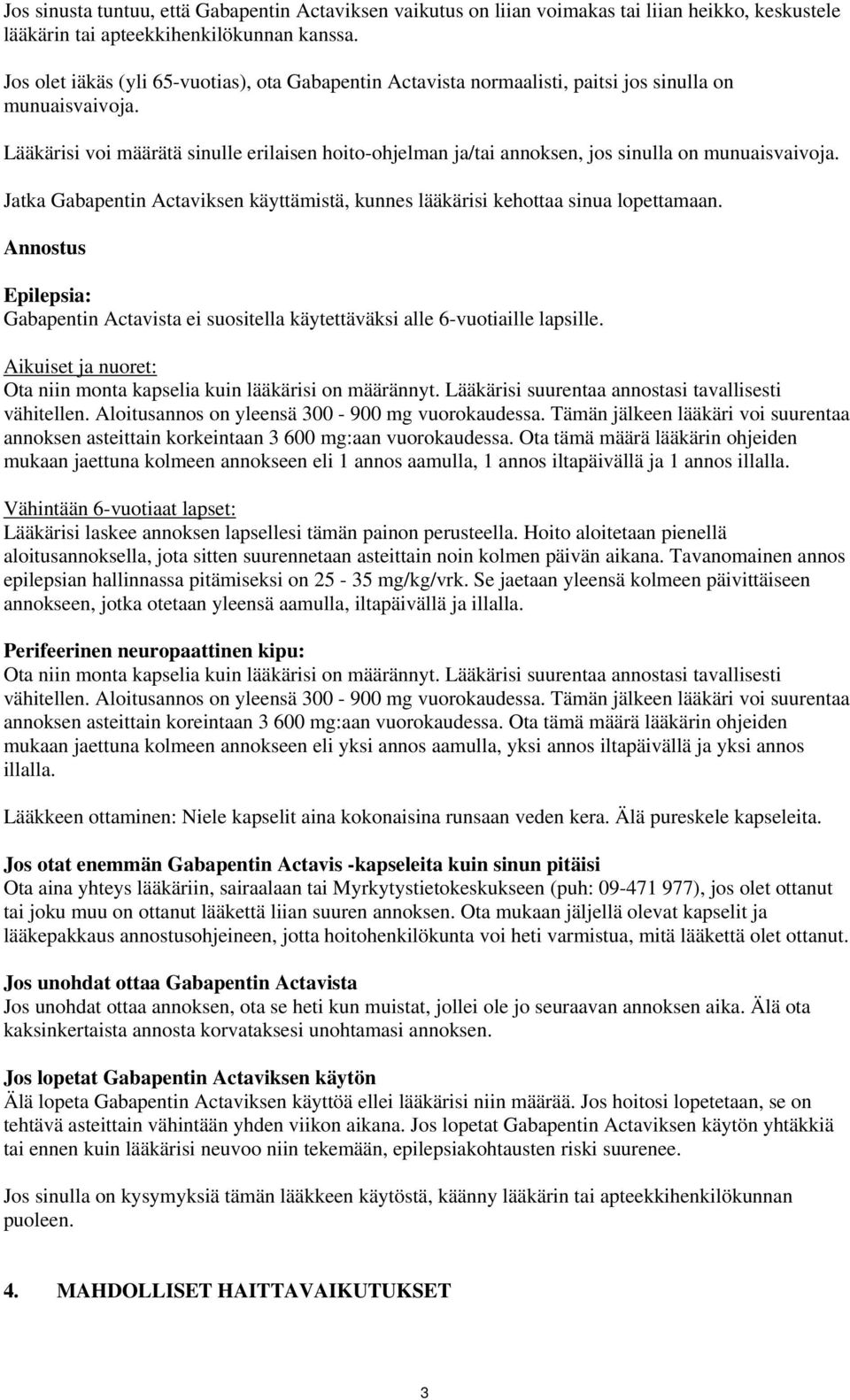 Jos sinusta tuntuu, että Gabapentin Actaviksen vaikutus on liian voimakas tai liian heikko, keskustele lääkärin tai apteekkihenkilökunnan kanssa.

Jos olet iäkäs (yli 65-vuotias), ota Gabapentin Actavista normaalisti, paitsi jos sinulla on munuaisvaivoja.

Lääkärisi voi määrätä sinulle erilaisen hoito-ohjelman ja/tai annoksen, jos sinulla on munuaisvaivoja.

Jatka Gabapentin Actaviksen käyttämistä, kunnes lääkärisi kehottaa sinua lopettamaan.

Annostus

Epilepsia:
Gabapentin Actavista ei suositella käytettäväksi alle 6-vuotiaille lapsille.

Aikuiset ja nuoret:
Ota niin monta kapselia kuin lääkärisi on määrännyt. Lääkärisi suurentaa annostasi tavallisesti vähitellen. Aloitusannos on yleensä 300 - 900 mg vuorokaudessa. Tämän jälkeen lääkäri voi suurentaa annoksen asteittain korkeintaan 3 600 mg:aan vuorokaudessa. Ota tämä määrä lääkärin ohjeiden mukaan jaettuna kolmeen annokseen eli 1 annos aamulla, 1 annos iltapäivällä ja 1 annos illalla.

Vähintään 6-vuotiaat lapset:
Lääkärisi laskee annoksen lapsellesi tämän painon perusteella. Hoito aloitetaan pienellä aloitusannoksella, jota sitten suurennetaan asteittain noin kolmen päivän aikana. Tavanomainen annos epilepsian hallinnassa pitämiseksi on 25 - 35 mg/kg/vrk. Se jaetaan yleensä kolmeen päivittäiseen annokseen, jotka otetaan yleensä aamulla, iltapäivällä ja illalla.

Perifeerinen neuropaattinen kipu:
Ota niin monta kapselia kuin lääkärisi on määrännyt. Lääkärisi suurentaa annostasi tavallisesti vähitellen. Aloitusannos on yleensä 300 - 900 mg vuorokaudessa. Tämän jälkeen lääkäri voi suurentaa annoksen asteittain koreintaan 3 600 mg:aan vuorokaudessa. Ota tämä määrä lääkärin ohjeiden mukaan jaettuna kolmeen annokseen eli yksi annos aamulla, yksi annos iltapäivällä ja yksi annos illalla.

Lääkkeen ottaminen: Niele kapselit aina kokonaisina runsaan veden kera. Älä pureskele kapseleita.

Jos otat enemmän Gabapentin Actavis -kapseleita kuin sinun pitäisi
Ota aina yhteys lääkäriin, sairaalaan tai Myrkytystietokeskukseen (puh: 09-471 977), jos olet ottanut tai joku muu on ottanut lääkettä liian suuren annoksen. Ota mukaan jäljellä olevat kapselit ja lääkepakkaus annostusohjeineen, jotta hoitohenkilökunta voi heti varmistua, mitä lääkettä olet ottanut.

Jos unohdat ottaa Gabapentin Actavista
Jos unohdat ottaa annoksen, ota se heti kun muistat, jollei ole jo seuraavan annoksen aika. Älä ota kaksinkertaista annosta korvataksesi unohtamasi annoksen.

Jos lopetat Gabapentin Actaviksen käytön
Älä lopeta Gabapentin Actaviksen käyttöä ellei lääkärisi niin määrää. Jos hoitosi lopetetaan, se on tehtävä asteittain vähintään yhden viikon aikana. Jos lopetat Gabapentin Actaviksen käytön yhtäkkiä tai ennen kuin lääkärisi neuvoo niin tekemään, epilepsiakohtausten riski suurenee.

Jos sinulla on kysymyksiä tämän lääkkeen käytöstä, käänny lääkärin tai apteekkihenkilökunnan puoleen.

4. MAHDOLLISET HAITTAVAIKUTUKSET

3